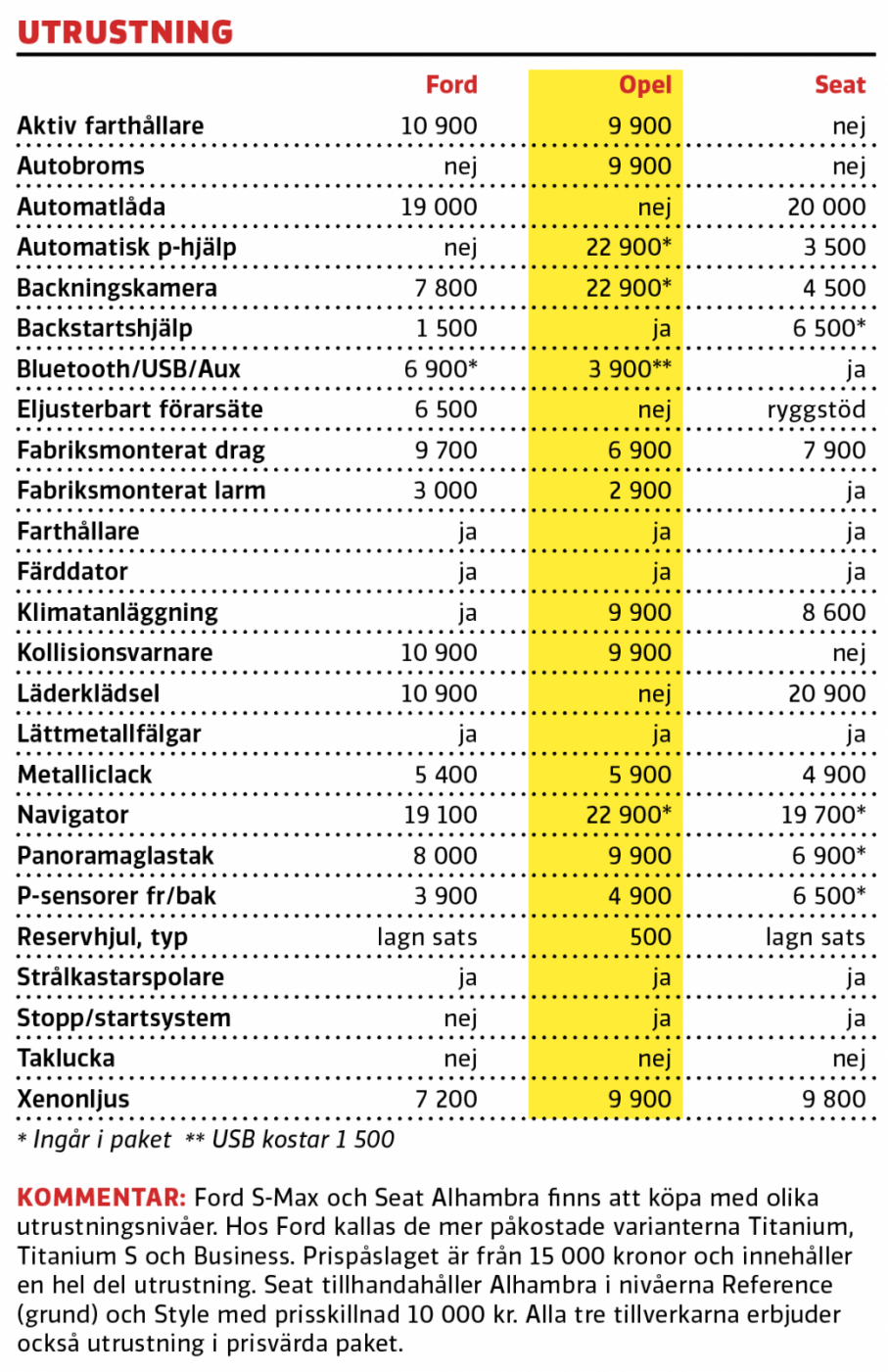 UTRUSTNING

| | Ford | Opel | Seat |
|---|---|---|---|
| Aktiv farthållare | 10 900 | 9 900 | nej |
| Autobroms | nej | 9 900 | nej |
| Automatlåda | 19 000 | nej | 20 000 |
| Automatisk p-hjälp | nej | 22 900* | 3 500 |
| Backningskamera | 7 800 | 22 900* | 4 500 |
| Backstartshjälp | 1 500 | ja | 6 500* |
| Bluetooth/USB/Aux | 6 900* | 3 900** | ja |
| Eljusterbart förarsäte | 6 500 | nej | ryggstöd |
| Fabriksmonterat drag | 9 700 | 6 900 | 7 900 |
| Fabriksmonterat larm | 3 000 | 2 900 | ja |
| Farthållare | ja | ja | ja |
| Färddator | ja | ja | ja |
| Klimatanläggning | ja | 9 900 | 8 600 |
| Kollisionsvarnare | 10 900 | 9 900 | nej |
| Läderklädsel | 10 900 | nej | 20 900 |
| Lättmetallfälgar | ja | ja | ja |
| Metalliclack | 5 400 | 5 900 | 4 900 |
| Navigator | 19 100 | 22 900* | 19 700* |
| Panoramaglastak | 8 000 | 9 900 | 6 900* |
| P-sensorer fr/bak | 3 900 | 4 900 | 6 500* |
| Reservhjul, typ | lagn sats | 500 | lagn sats |
| Strålkastarspolare | ja | ja | ja |
| Stopp/startsystem | nej | ja | ja |
| Taklucka | nej | nej | nej |
| Xenonljus | 7 200 | 9 900 | 9 800 |

* Ingår i paket ** USB kostar 1 500

KOMMENTAR: Ford S-Max och Seat Alhambra finns att köpa med olika utrustningsnivåer. Hos Ford kallas de mer påkostade varianterna Titanium, Titanium S och Business. Prispåslaget är från 15 000 kronor och innehåller en hel del utrustning. Seat tillhandahåller Alhambra i nivåerna Reference (grund) och Style med prisskillnad 10 000 kr. Alla tre tillverkarna erbjuder också utrustning i prisvärda paket.